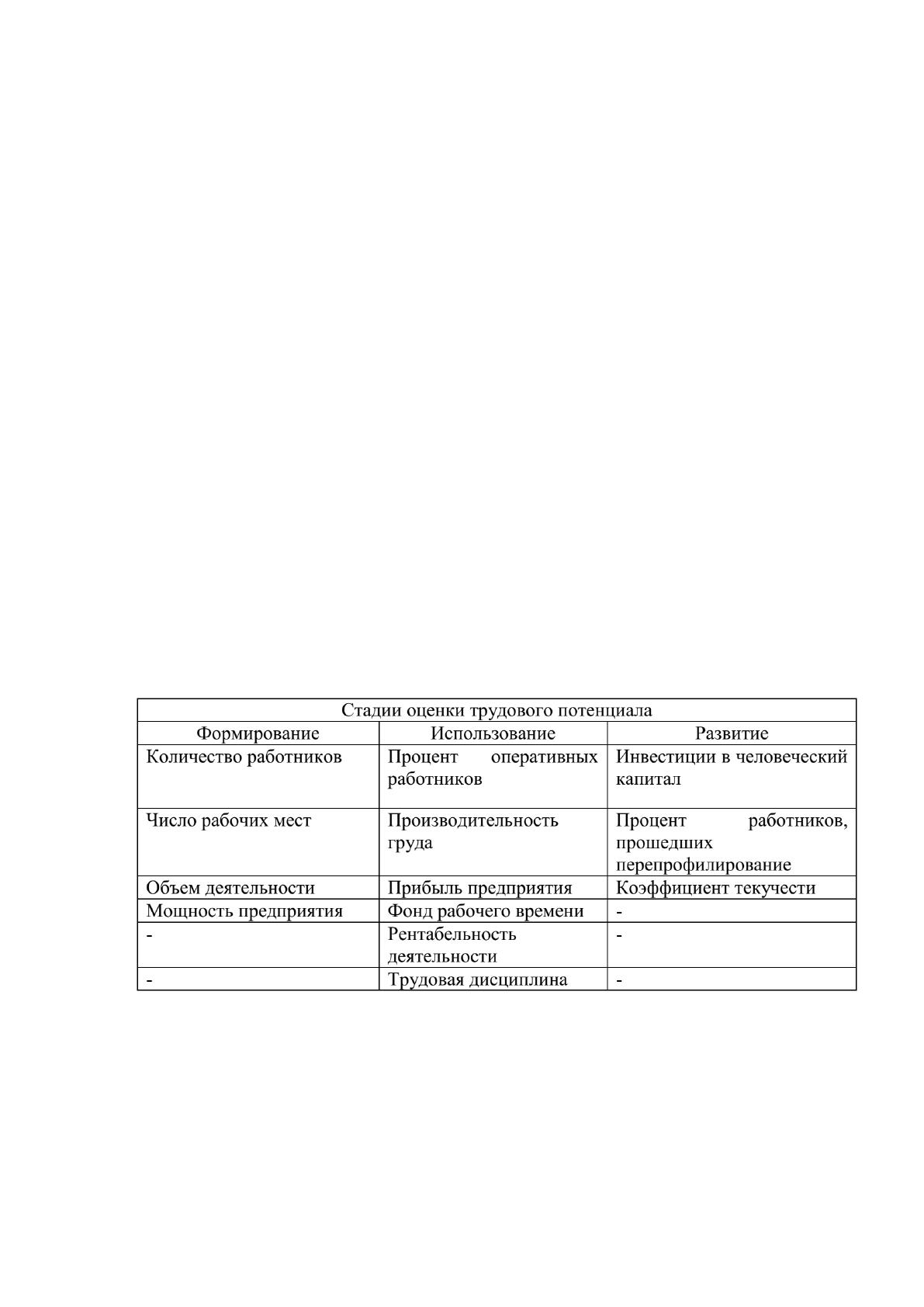 | Стадии оценки трудового потенциала | | |
|---|---|---|
| Формирование | Использование | Развитие |
| Количество работников | Процент оперативных работников | Инвестиции в человеческий капитал |
| Число рабочих мест | Производительность груда | Процент работников, прошедших перепрофилирование |
| Объем деятельности | Прибыль предприятия | Коэффициент текучести |
| Мощность предприятия | Фонд рабочего времени | - |
| - | Рентабельность деятельности | - |
| - | Трудовая дисциплина | - |